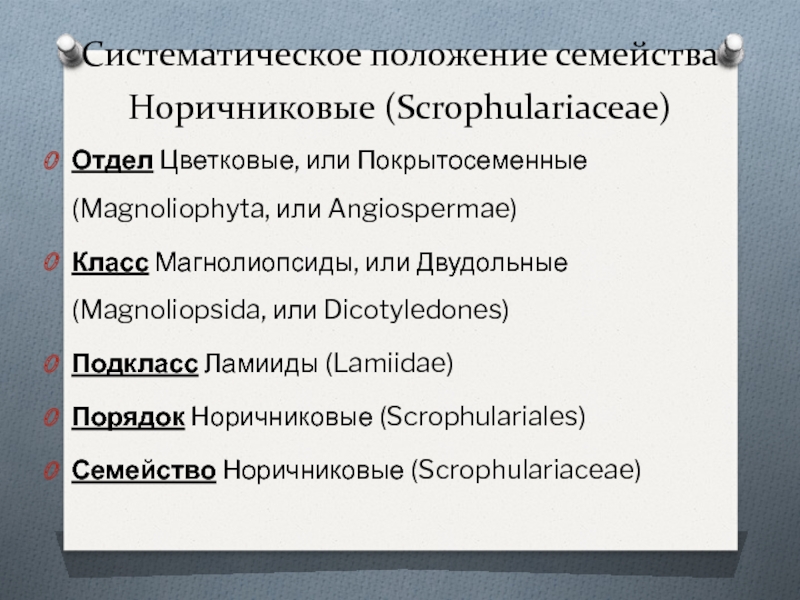 Систематическое положение семейства Норичниковые (Scrophulariaceae)

Отдел Цветковые, или Покрытосеменные (Magnoliophyta, или Angiospermae)

Класс Магнолиопсиды, или Двудольные (Magnoliopsida, или Dicotyledones)

Подкласс Ламииды (Lamiidae)

Порядок Норичниковые (Scrophulariales)

Семейство Норичниковые (Scrophulariaceae)